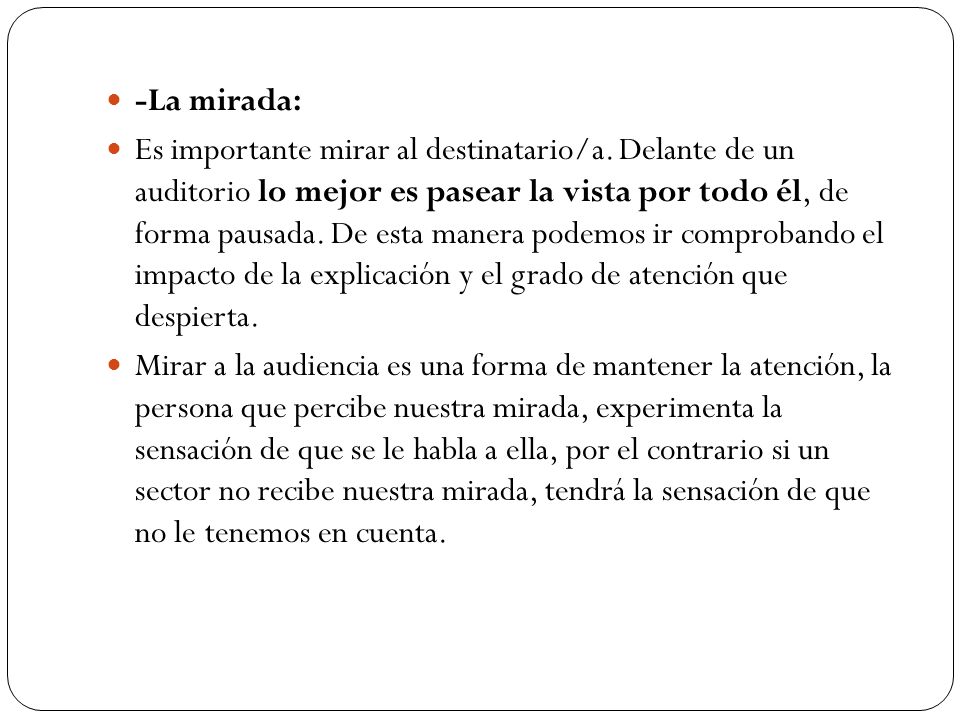 -La mirada:

Es importante mirar al destinatario/a. Delante de un auditorio lo mejor es pasear la vista por todo él, de forma pausada. De esta manera podemos ir comprobando el impacto de la explicación y el grado de atención que despierta.

Mirar a la audiencia es una forma de mantener la atención, la persona que percibe nuestra mirada, experimenta la sensación de que se le habla a ella, por el contrario si un sector no recibe nuestra mirada, tendrá la sensación de que no le tenemos en cuenta.